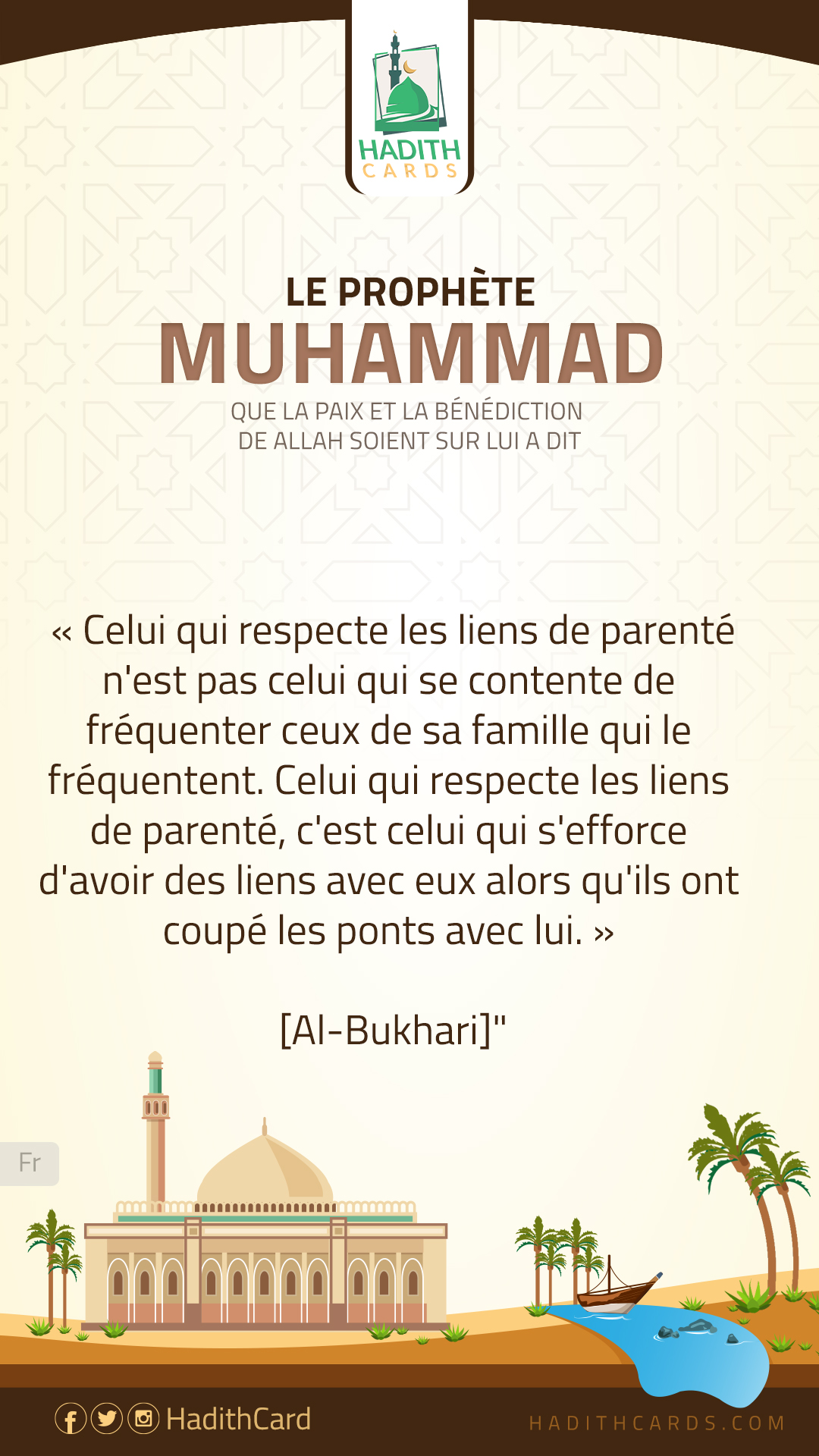 HADITH
CARDS

LE PROPHÈTE
MUHAMMAD
QUE LA PAIX ET LA BÉNÉDICTION DE ALLAH SOIENT SUR LUI A DIT

« Celui qui respecte les liens de parenté n'est pas celui qui se contente de fréquenter ceux de sa famille qui le fréquentent. Celui qui respecte les liens de parenté, c'est celui qui s'efforce d'avoir des liens avec eux alors qu'ils ont coupé les ponts avec lui. »

[Al-Bukhari]"

Fr

HadithCard

HADITHCARDS.COM